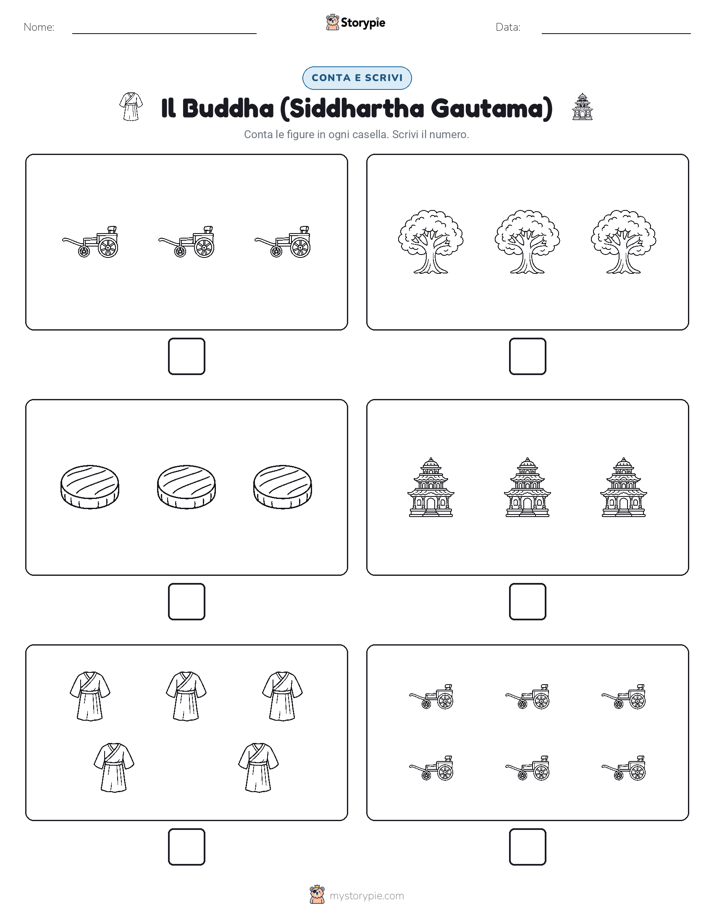 Nome:

Storypie

Data:

CONTA E SCRIVI

Il Buddha (Siddhartha Gautama)

Conta le figure in ogni casella. Scrivi il numero.

mystorypie.com